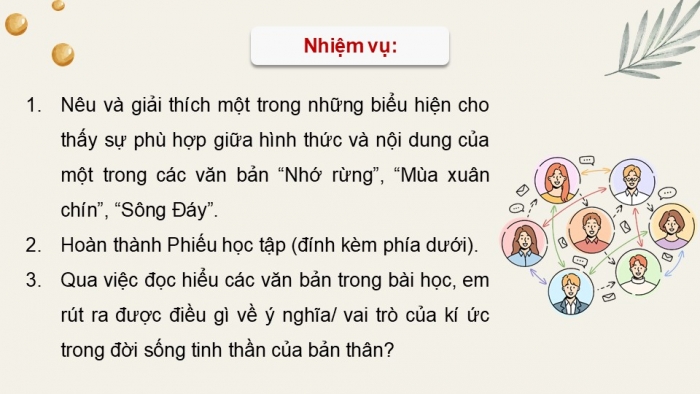 Nhiệm vụ:

1. Nêu và giải thích một trong những biểu hiện cho thấy sự phù hợp giữa hình thức và nội dung của một trong các văn bản “Nhớ rừng”, “Mùa xuân chín”, “Sông Đáy”.

2. Hoàn thành Phiếu học tập (đính kèm phía dưới).

3. Qua việc đọc hiểu các văn bản trong bài học, em rút ra được điều gì về ý nghĩa/ vai trò của kí ức trong đời sống tinh thần của bản thân?